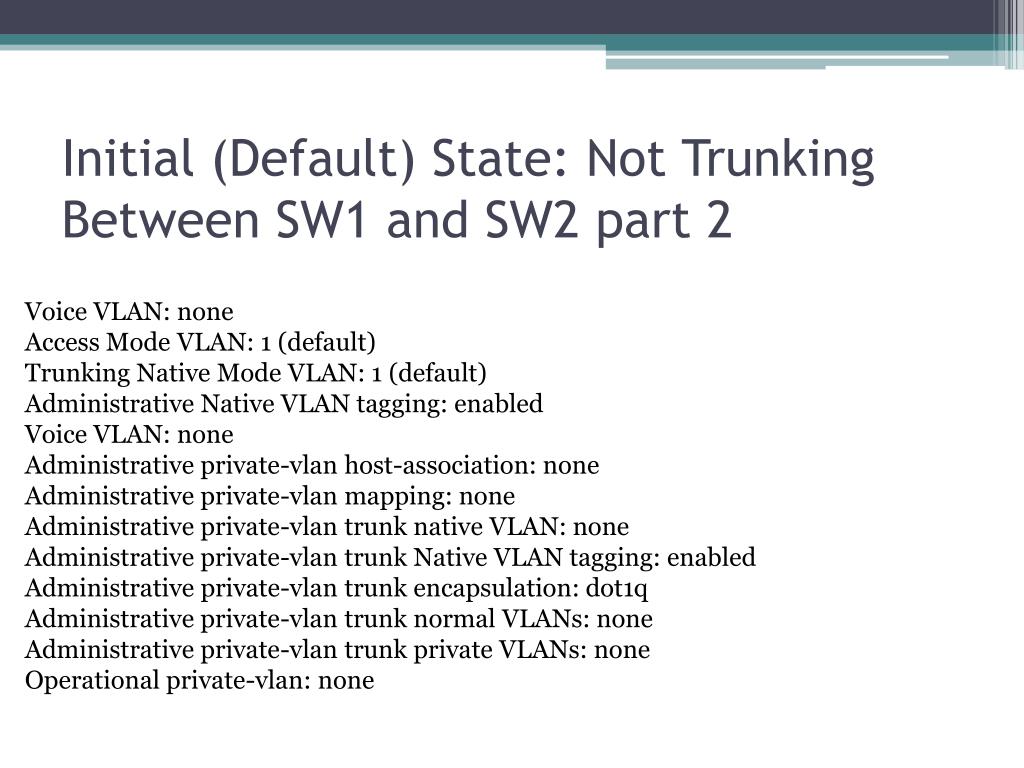 Initial (Default) State: Not Trunking Between SW1 and SW2 part 2

Voice VLAN: none
Access Mode VLAN: 1 (default)
Trunking Native Mode VLAN: 1 (default)
Administrative Native VLAN tagging: enabled
Voice VLAN: none
Administrative private-vlan host-association: none
Administrative private-vlan mapping: none
Administrative private-vlan trunk native VLAN: none
Administrative private-vlan trunk Native VLAN tagging: enabled
Administrative private-vlan trunk encapsulation: dot1q
Administrative private-vlan trunk normal VLANs: none
Administrative private-vlan trunk private VLANs: none
Operational private-vlan: none